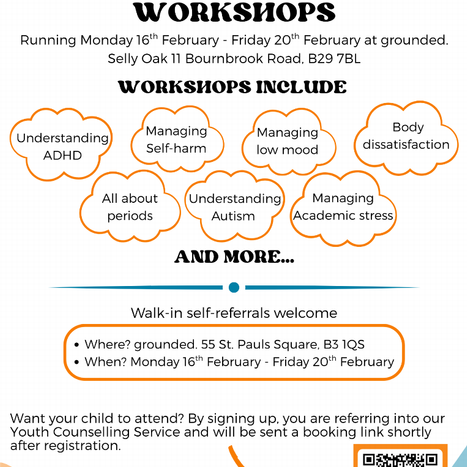 WORKSHOPS

Running Monday 16th February - Friday 20th February at grounded. Selly Oak 11 Bournbrook Road, B29 7BL

WORKSHOPS INCLUDE

Understanding ADHD

Managing Self-harm

Managing low mood

Body dissatisfaction

All about periods

Understanding Autism

Managing Academic stress

AND MORE...

Walk-in self-referrals welcome

• Where? grounded. 55 St. Pauls Square, B3 1QS
• When? Monday 16th February - Friday 20th February

Want your child to attend? By signing up, you are referring into our Youth Counselling Service and will be sent a booking link shortly after registration.